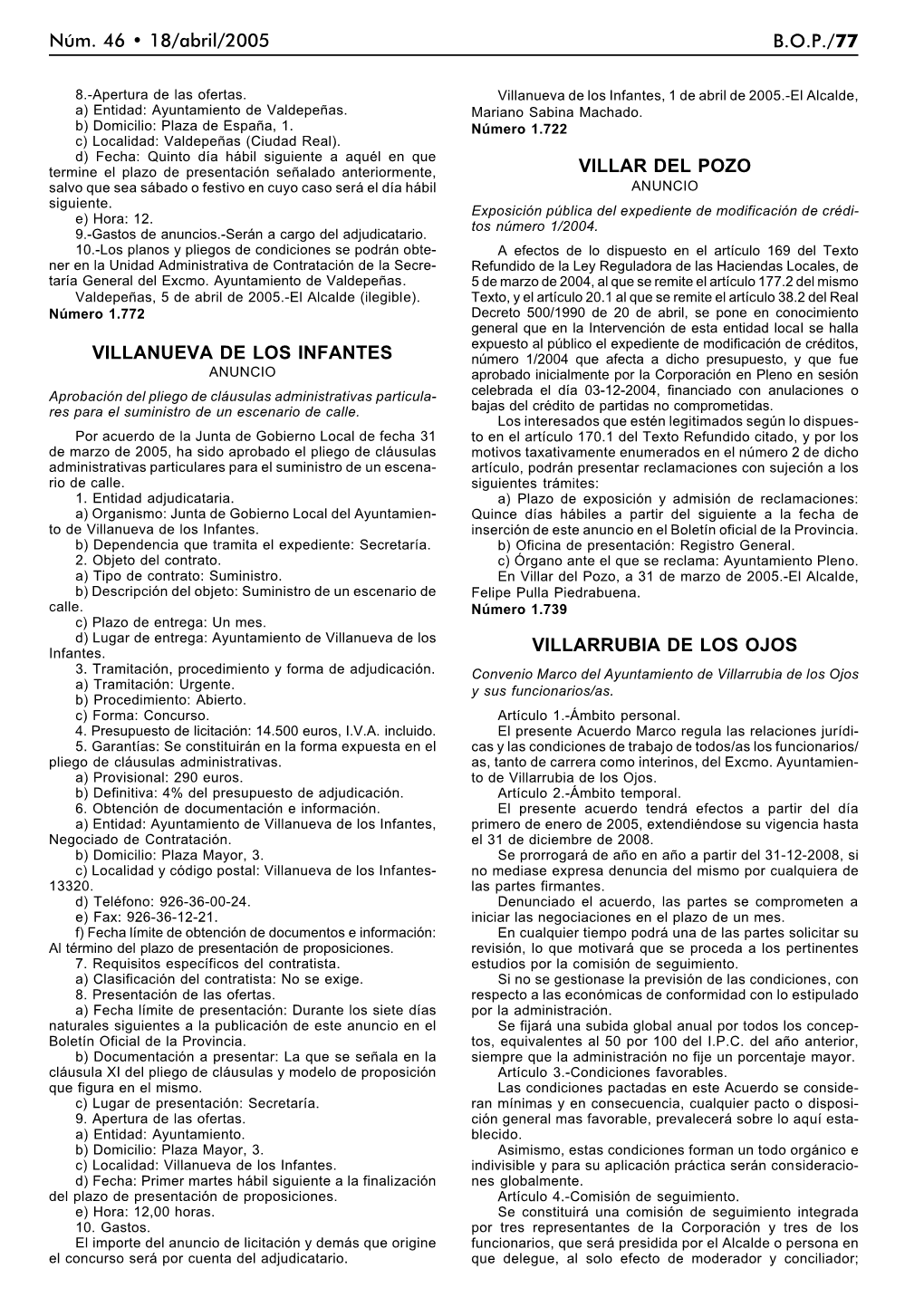 Núm. 46 • 18/abril/2005

B.O.P./77

8.-Apertura de las ofertas.
a) Entidad: Ayuntamiento de Valdepeñas.
b) Domicilio: Plaza de España, 1.
c) Localidad: Valdepeñas (Ciudad Real).
d) Fecha: Quinto día hábil siguiente a aquél en que termine el plazo de presentación señalado anteriormente, salvo que sea sábado o festivo en cuyo caso será el día hábil siguiente.
e) Hora: 12.
9.-Gastos de anuncios.-Serán a cargo del adjudicatario.
10.-Los planos y pliegos de condiciones se podrán obtener en la Unidad Administrativa de Contratación de la Secretaría General del Excmo. Ayuntamiento de Valdepeñas.
Valdepeñas, 5 de abril de 2005.-El Alcalde (ilegible).
Número 1.772

VILLANUEVA DE LOS INFANTES
ANUNCIO

Aprobación del pliego de cláusulas administrativas particulares para el suministro de un escenario de calle.

Por acuerdo de la Junta de Gobierno Local de fecha 31 de marzo de 2005, ha sido aprobado el pliego de cláusulas administrativas particulares para el suministro de un escenario de calle.
1. Entidad adjudicataria.
a) Organismo: Junta de Gobierno Local del Ayuntamiento de Villanueva de los Infantes.
b) Dependencia que tramita el expediente: Secretaría.
2. Objeto del contrato.
a) Tipo de contrato: Suministro.
b) Descripción del objeto: Suministro de un escenario de calle.
c) Plazo de entrega: Un mes.
d) Lugar de entrega: Ayuntamiento de Villanueva de los Infantes.
3. Tramitación, procedimiento y forma de adjudicación.
a) Tramitación: Urgente.
b) Procedimiento: Abierto.
c) Forma: Concurso.
4. Presupuesto de licitación: 14.500 euros, I.V.A. incluido.
5. Garantías: Se constituirán en la forma expuesta en el pliego de cláusulas administrativas.
a) Provisional: 290 euros.
b) Definitiva: 4% del presupuesto de adjudicación.
6. Obtención de documentación e información.
a) Entidad: Ayuntamiento de Villanueva de los Infantes, Negociado de Contratación.
b) Domicilio: Plaza Mayor, 3.
c) Localidad y código postal: Villanueva de los Infantes-13320.
d) Teléfono: 926-36-00-24.
e) Fax: 926-36-12-21.
f) Fecha límite de obtención de documentos e información: Al término del plazo de presentación de proposiciones.
7. Requisitos específicos del contratista.
a) Clasificación del contratista: No se exige.
8. Presentación de las ofertas.
a) Fecha límite de presentación: Durante los siete días naturales siguientes a la publicación de este anuncio en el Boletín Oficial de la Provincia.
b) Documentación a presentar: La que se señala en la cláusula XI del pliego de cláusulas y modelo de proposición que figura en el mismo.
c) Lugar de presentación: Secretaría.
9. Apertura de las ofertas.
a) Entidad: Ayuntamiento.
b) Domicilio: Plaza Mayor, 3.
c) Localidad: Villanueva de los Infantes.
d) Fecha: Primer martes hábil siguiente a la finalización del plazo de presentación de proposiciones.
e) Hora: 12,00 horas.
10. Gastos.
El importe del anuncio de licitación y demás que origine el concurso será por cuenta del adjudicatario.

Villanueva de los Infantes, 1 de abril de 2005.-El Alcalde, Mariano Sabina Machado.
Número 1.722

VILLAR DEL POZO
ANUNCIO

Exposición pública del expediente de modificación de créditos número 1/2004.

A efectos de lo dispuesto en el artículo 169 del Texto Refundido de la Ley Reguladora de las Haciendas Locales, de 5 de marzo de 2004, al que se remite el artículo 177.2 del mismo Texto, y el artículo 20.1 al que se remite el artículo 38.2 del Real Decreto 500/1990 de 20 de abril, se pone en conocimiento general que en la Intervención de esta entidad local se halla expuesto al público el expediente de modificación de créditos, número 1/2004 que afecta a dicho presupuesto, y que fue aprobado inicialmente por la Corporación en Pleno en sesión celebrada el día 03-12-2004, financiado con anulaciones o bajas del crédito de partidas no comprometidas.
Los interesados que estén legitimados según lo dispuesto en el artículo 170.1 del Texto Refundido citado, y por los motivos taxativamente enumerados en el número 2 de dicho artículo, podrán presentar reclamaciones con sujeción a los siguientes trámites:
a) Plazo de exposición y admisión de reclamaciones: Quince días hábiles a partir del siguiente a la fecha de inserción de este anuncio en el Boletín oficial de la Provincia.
b) Oficina de presentación: Registro General.
c) Órgano ante el que se reclama: Ayuntamiento Pleno.
En Villar del Pozo, a 31 de marzo de 2005.-El Alcalde, Felipe Pulla Piedrabuena.
Número 1.739

VILLARRUBIA DE LOS OJOS

Convenio Marco del Ayuntamiento de Villarrubia de los Ojos y sus funcionarios/as.

Artículo 1.-Ámbito personal.
El presente Acuerdo Marco regula las relaciones jurídicas y las condiciones de trabajo de todos/as los funcionarios/as, tanto de carrera como interinos, del Excmo. Ayuntamiento de Villarrubia de los Ojos.
Artículo 2.-Ámbito temporal.
El presente acuerdo tendrá efectos a partir del día primero de enero de 2005, extendiéndose su vigencia hasta el 31 de diciembre de 2008.
Se prorrogará de año en año a partir del 31-12-2008, si no mediase expresa denuncia del mismo por cualquiera de las partes firmantes.
Denunciado el acuerdo, las partes se comprometen a iniciar las negociaciones en el plazo de un mes.
En cualquier tiempo podrá una de las partes solicitar su revisión, lo que motivará que se proceda a los pertinentes estudios por la comisión de seguimiento.
Si no se gestionase la previsión de las condiciones, con respecto a las económicas de conformidad con lo estipulado por la administración.
Se fijará una subida global anual por todos los conceptos, equivalentes al 50 por 100 del I.P.C. del año anterior, siempre que la administración no fije un porcentaje mayor.
Artículo 3.-Condiciones favorables.
Las condiciones pactadas en este Acuerdo se consideran mínimas y en consecuencia, cualquier pacto o disposición general mas favorable, prevalecerá sobre lo aquí establecido.
Asimismo, estas condiciones forman un todo orgánico e indivisible y para su aplicación práctica serán consideraciones globalmente.
Artículo 4.-Comisión de seguimiento.
Se constituirá una comisión de seguimiento integrada por tres representantes de la Corporación y tres de los funcionarios, que será presidida por el Alcalde o persona en que delegue, al solo efecto de moderador y conciliador;